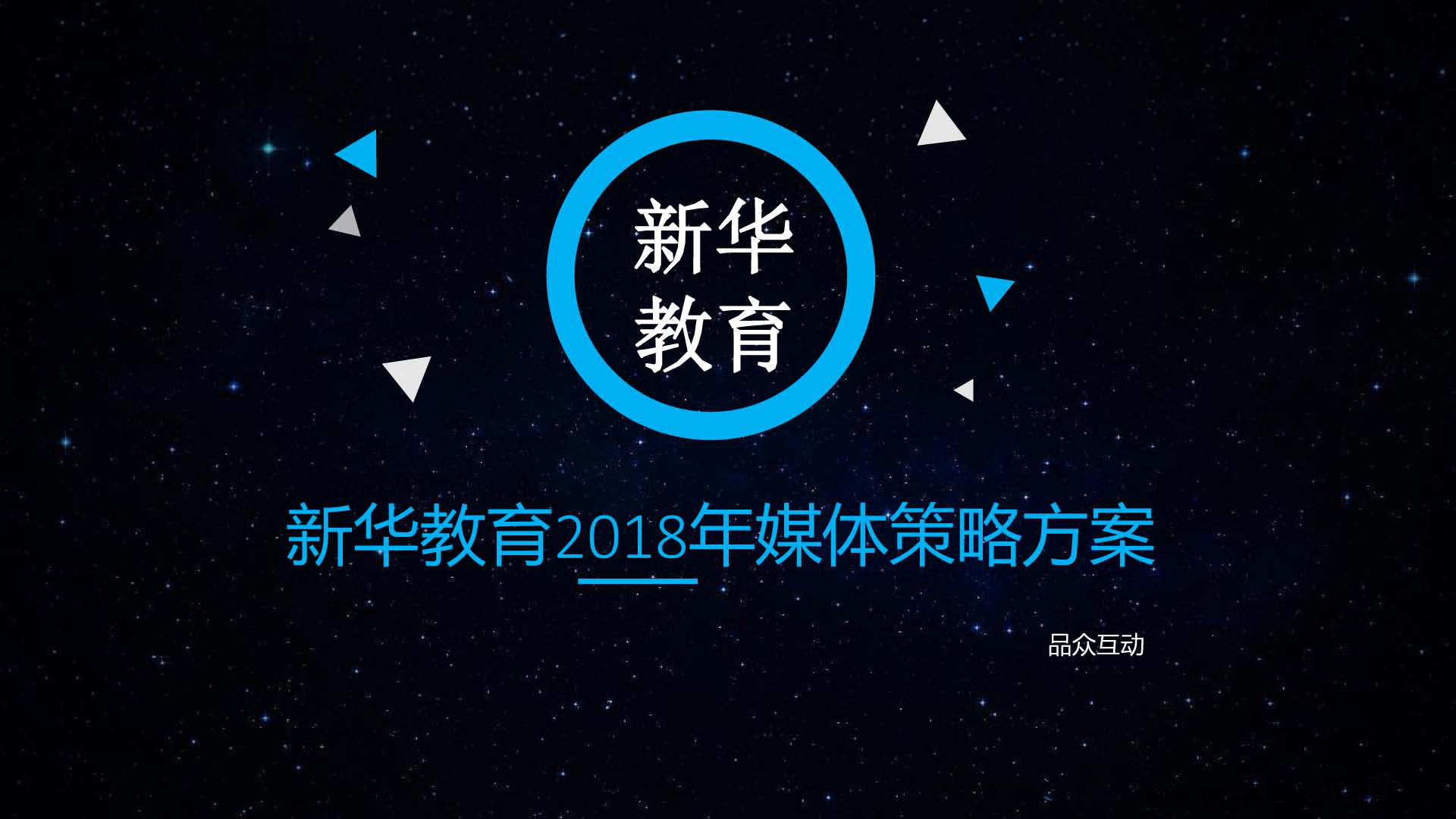 新华
教育

新华教育2018年媒体策略方案

品众互动